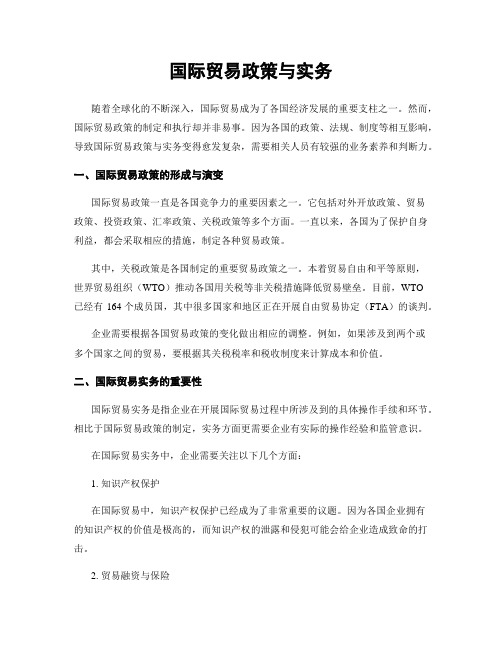 国际贸易政策与实务

随着全球化的不断深入，国际贸易成为了各国经济发展的重要支柱之一。然而，国际贸易政策的制定和执行却并非易事。因为各国的政策、法规、制度等相互影响，导致国际贸易政策与实务变得愈发复杂，需要相关人员有较强的业务素养和判断力。

一、国际贸易政策的形成与演变

国际贸易政策一直是各国竞争力的重要因素之一。它包括对外开放政策、贸易政策、投资政策、汇率政策、关税政策等多个方面。一直以来，各国为了保护自身利益，都会采取相应的措施，制定各种贸易政策。

其中，关税政策是各国制定的重要贸易政策之一。本着贸易自由和平等原则，世界贸易组织（WTO）推动各国用关税等非关税措施降低贸易壁垒。目前，WTO已经有 164 个成员国，其中很多国家和地区正在开展自由贸易协定（FTA）的谈判。

企业需要根据各国贸易政策的变化做出相应的调整。例如，如果涉及到两个或多个国家之间的贸易，要根据其关税税率和税收制度来计算成本和价值。

二、国际贸易实务的重要性

国际贸易实务是指企业在开展国际贸易过程中所涉及到的具体操作手续和环节。相比于国际贸易政策的制定，实务方面更需要企业有实际的操作经验和监管意识。

在国际贸易实务中，企业需要关注以下几个方面：

1. 知识产权保护

在国际贸易中，知识产权保护已经成为了非常重要的议题。因为各国企业拥有的知识产权的价值是极高的，而知识产权的泄露和侵犯可能会给企业造成致命的打击。

2. 贸易融资与保险